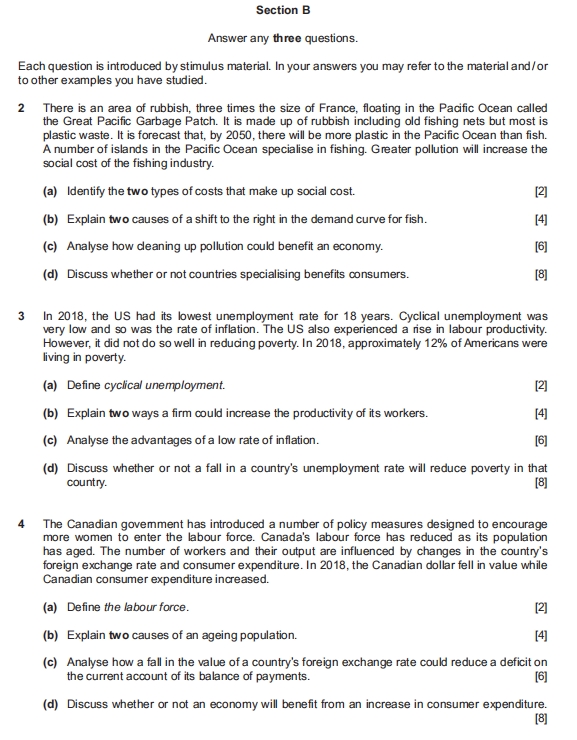 Section B

Answer any three questions.

Each question is introduced by stimulus material. In your answers you may refer to the material and/or to other examples you have studied.

2 There is an area of rubbish, three times the size of France, floating in the Pacific Ocean called the Great Pacific Garbage Patch. It is made up of rubbish including old fishing nets but most is plastic waste. It is forecast that, by 2050, there will be more plastic in the Pacific Ocean than fish. A number of islands in the Pacific Ocean specialise in fishing. Greater pollution will increase the social cost of the fishing industry.

(a) Identify the two types of costs that make up social cost. [2]

(b) Explain two causes of a shift to the right in the demand curve for fish. [4]

(c) Analyse how cleaning up pollution could benefit an economy. [6]

(d) Discuss whether or not countries specialising benefits consumers. [8]

3 In 2018, the US had its lowest unemployment rate for 18 years. Cyclical unemployment was very low and so was the rate of inflation. The US also experienced a rise in labour productivity. However, it did not do so well in reducing poverty. In 2018, approximately 12% of Americans were living in poverty.

(a) Define cyclical unemployment. [2]

(b) Explain two ways a firm could increase the productivity of its workers. [4]

(c) Analyse the advantages of a low rate of inflation. [6]

(d) Discuss whether or not a fall in a country's unemployment rate will reduce poverty in that country. [8]

4 The Canadian government has introduced a number of policy measures designed to encourage more women to enter the labour force. Canada's labour force has reduced as its population has aged. The number of workers and their output are influenced by changes in the country's foreign exchange rate and consumer expenditure. In 2018, the Canadian dollar fell in value while Canadian consumer expenditure increased.

(a) Define the labour force. [2]

(b) Explain two causes of an ageing population. [4]

(c) Analyse how a fall in the value of a country's foreign exchange rate could reduce a deficit on the current account of its balance of payments. [6]

(d) Discuss whether or not an economy will benefit from an increase in consumer expenditure. [8]